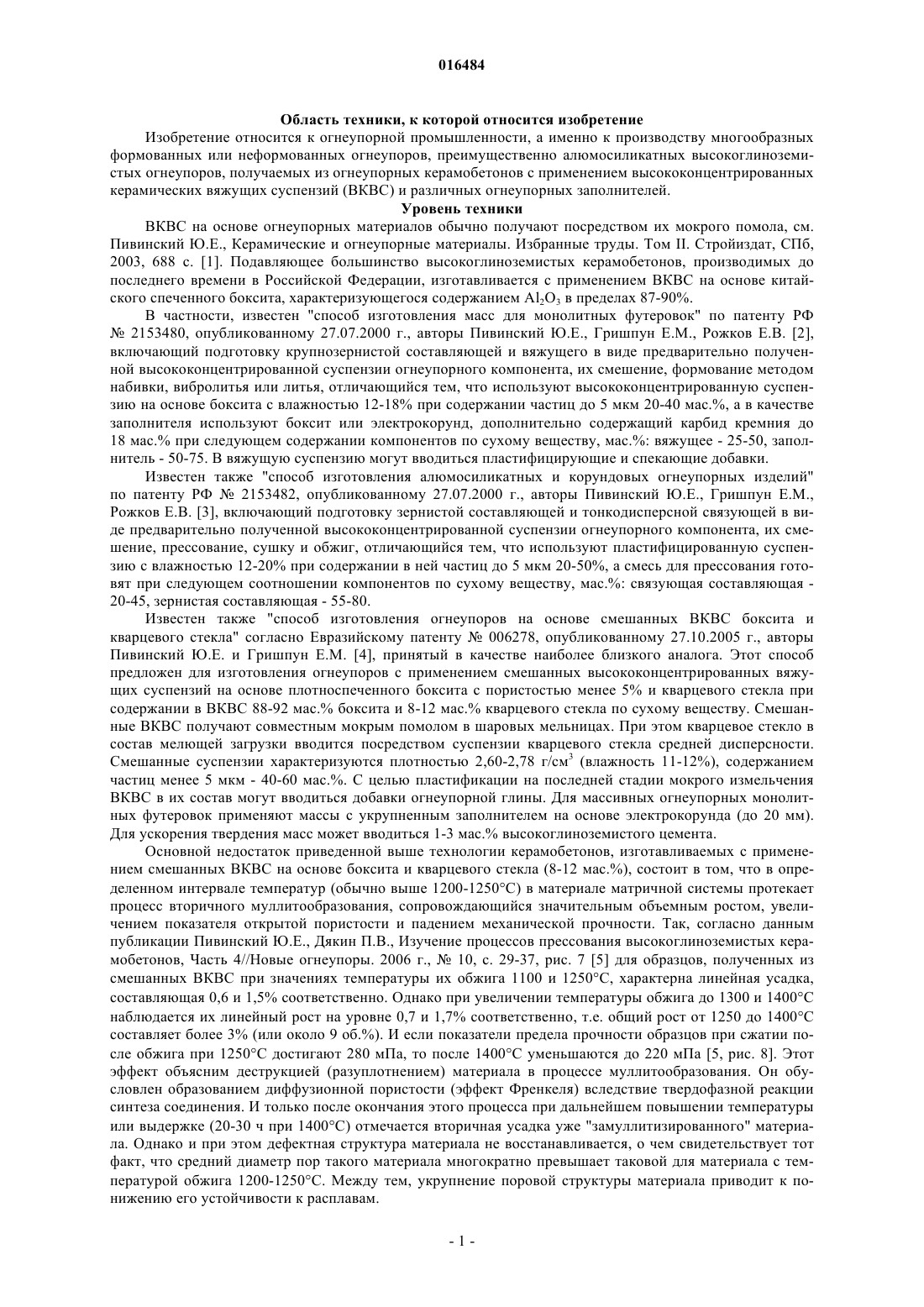 016484

Область техники, к которой относится изобретение

Изобретение относится к огнеупорной промышленности, а именно к производству многообразных формованных или неформованных огнеупоров, преимущественно алюмосиликатных высокоглиноземистых огнеупоров, получаемых из огнеупорных керамобетонов с применением высококонцентрированных керамических вяжущих суспензий (ВКВС) и различных огнеупорных заполнителей.

Уровень техники

ВКВС на основе огнеупорных материалов обычно получают посредством их мокрого помола, см. Пивинский Ю.Е., Керамические и огнеупорные материалы. Избранные труды. Том II. Стройиздат, СПб, 2003, 688 с. [1]. Подавляющее большинство высокоглиноземистых керамобетонов, производимых до последнего времени в Российской Федерации, изготавливается с применением ВКВС на основе китайского спеченного боксита, характеризующегося содержанием $Al_2O_3$ в пределах 87-90%.

В частности, известен "способ изготовления масс для монолитных футеровок" по патенту РФ № 2153480, опубликованному 27.07.2000 г., авторы Пивинский Ю.Е., Гришпун Е.М., Рожков Е.В. [2], включающий подготовку крупнозернистой составляющей и вяжущего в виде предварительно полученной высококонцентрированной суспензии огнеупорного компонента, их смешение, формование методом набивки, вибролитья или литья, отличающийся тем, что используют высококонцентрированную суспензию на основе боксита с влажностью 12-18% при содержании частиц до 5 мкм 20-40 мас.%, а в качестве заполнителя используют боксит или электрокорунд, дополнительно содержащий карбид кремния до 18 мас.% при следующем содержании компонентов по сухому веществу, мас.%: вяжущее - 25-50, заполнитель - 50-75. В вяжущую суспензию могут вводиться пластифицирующие и спекающие добавки.

Известен также "способ изготовления алюмосиликатных и корундовых огнеупорных изделий" по патенту РФ № 2153482, опубликованному 27.07.2000 г., авторы Пивинский Ю.Е., Гришпун Е.М., Рожков Е.В. [3], включающий подготовку зернистой составляющей и тонкодисперсной связующей в виде предварительно полученной высококонцентрированной суспензии огнеупорного компонента, их смешение, прессование, сушку и обжиг, отличающийся тем, что используют пластифицированную суспензию с влажностью 12-20% при содержании в ней частиц до 5 мкм 20-50%, а смесь для прессования готовят при следующем соотношении компонентов по сухому веществу, мас.%: связующая составляющая - 20-45, зернистая составляющая - 55-80.

Известен также "способ изготовления огнеупоров на основе смешанных ВКВС боксита и кварцевого стекла" согласно Евразийскому патенту № 006278, опубликованному 27.10.2005 г., авторы Пивинский Ю.Е. и Гришпун Е.М. [4], принятый в качестве наиболее близкого аналога. Этот способ предложен для изготовления огнеупоров с применением смешанных высококонцентрированных вяжущих суспензий на основе плотноспеченного боксита с пористостью менее 5% и кварцевого стекла при содержании в ВКВС 88-92 мас.% боксита и 8-12 мас.% кварцевого стекла по сухому веществу. Смешанные ВКВС получают совместным мокрым помолом в шаровых мельницах. При этом кварцевое стекло в состав мелющей загрузки вводится посредством суспензии кварцевого стекла средней дисперсности. Смешанные суспензии характеризуются плотностью 2,60-2,78 г/см$^3$ (влажность 11-12%), содержанием частиц менее 5 мкм - 40-60 мас.%. С целью пластификации на последней стадии мокрого измельчения ВКВС в их состав могут вводиться добавки огнеупорной глины. Для массивных огнеупорных монолитных футеровок применяют массы с укрупненным заполнителем на основе электрокорунда (до 20 мм). Для ускорения твердения масс может вводиться 1-3 мас.% высокоглиноземистого цемента.

Основной недостаток приведенной выше технологии керамобетонов, изготавливаемых с применением смешанных ВКВС на основе боксита и кварцевого стекла (8-12 мас.%), состоит в том, что в определенном интервале температур (обычно выше 1200-1250°С) в материале матричной системы протекает процесс вторичного муллитообразования, сопровождающийся значительным объемным ростом, увеличением показателя открытой пористости и падением механической прочности. Так, согласно данным публикации Пивинский Ю.Е., Дякин П.В., Изучение процессов прессования высокоглиноземистых керамобетонов, Часть 4//Новые огнеупоры. 2006 г., № 10, с. 29-37, рис. 7 [5] для образцов, полученных из смешанных ВКВС при значениях температуры их обжига 1100 и 1250°С, характерна линейная усадка, составляющая 0,6 и 1,5% соответственно. Однако при увеличении температуры обжига до 1300 и 1400°С наблюдается их линейный рост на уровне 0,7 и 1,7% соответственно, т.е. общий рост от 1250 до 1400°С составляет более 3% (или около 9 об.%). И если показатели предела прочности образцов при сжатии после обжига при 1250°С достигают 280 мПа, то после 1400°С уменьшаются до 220 мПа [5, рис. 8]. Этот эффект объясним деструкцией (разуплотнением) материала в процессе муллитообразования. Он обусловлен образованием диффузионной пористости (эффект Френкеля) вследствие твердофазной реакции синтеза соединения. И только после окончания этого процесса при дальнейшем повышении температуры или выдержке (20-30 ч при 1400°С) отмечается вторичная усадка уже "замуллитизированного" материала. Однако и при этом дефектная структура материала не восстанавливается, о чем свидетельствует тот факт, что средний диаметр пор такого материала многократно превышает таковой для материала с температурой обжига 1200-1250°С. Между тем, укрупнение поровой структуры материала приводит к понижению его устойчивости к расплавам.

- 1 -